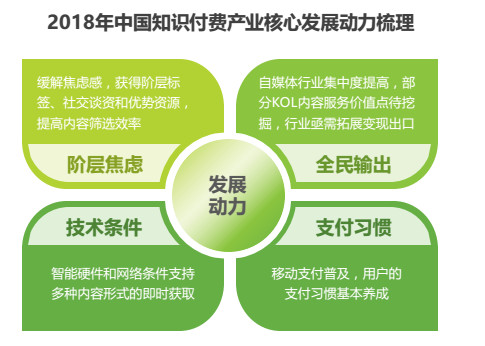 2018年中国知识付费产业核心发展动力梳理

缓解焦虑感，获得阶层标签、社交谈资和优势资源，提高内容筛选效率

阶层焦虑

自媒体行业集中度提高，部分KOL内容服务价值点待挖掘，行业亟需拓展变现出口

全民输出

发展动力

技术条件

智能硬件和网络条件支持多种内容形式的即时获取

支付习惯

移动支付普及，用户的支付习惯基本养成